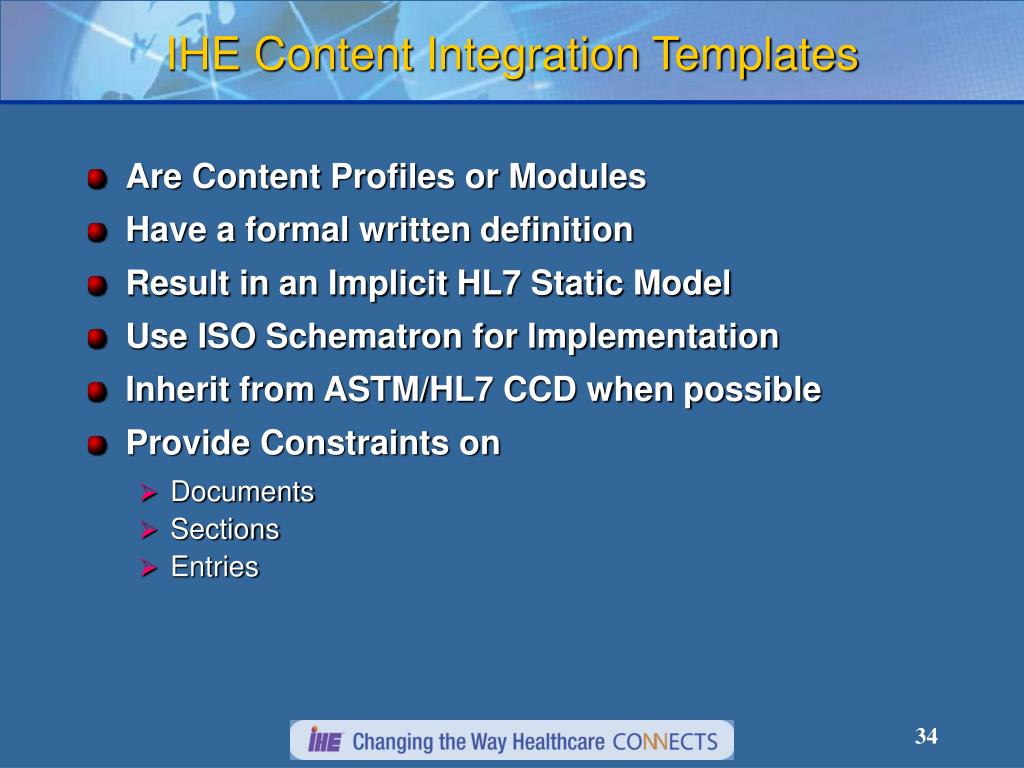 IHE Content Integration Templates

Are Content Profiles or Modules

Have a formal written definition

Result in an Implicit HL7 Static Model

Use ISO Schematron for Implementation

Inherit from ASTM/HL7 CCD when possible

Provide Constraints on

Documents

Sections

Entries

IHE Changing the Way Healthcare CONNECTS

34